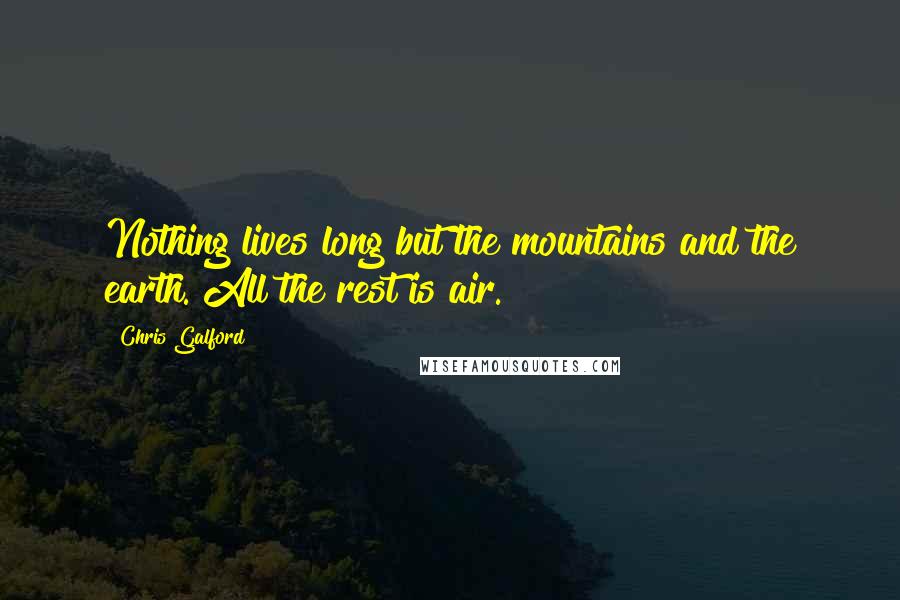 Nothing lives long but the mountains and the earth. All the rest is air.

Chris Galford

WISEFAMOUSQUOTES.COM